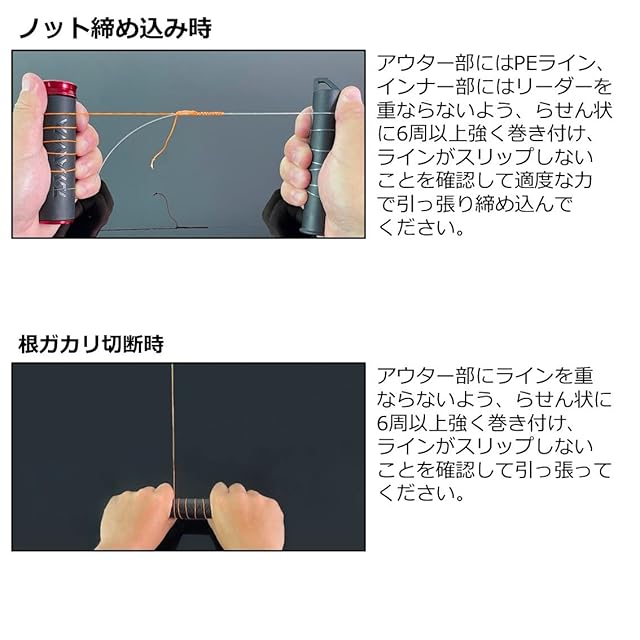 ノット締め込み時

アウター部にはPEライン、インナー部にはリーダーを重ならないよう、らせん状に6周以上強く巻き付け、ラインがスリップしないことを確認して適度な力で引っ張り締め込んでください。

根ガカリ切断時

アウター部にラインを重ならないよう、らせん状に6周以上強く巻き付け、ラインがスリップしないことを確認して引っ張ってください。